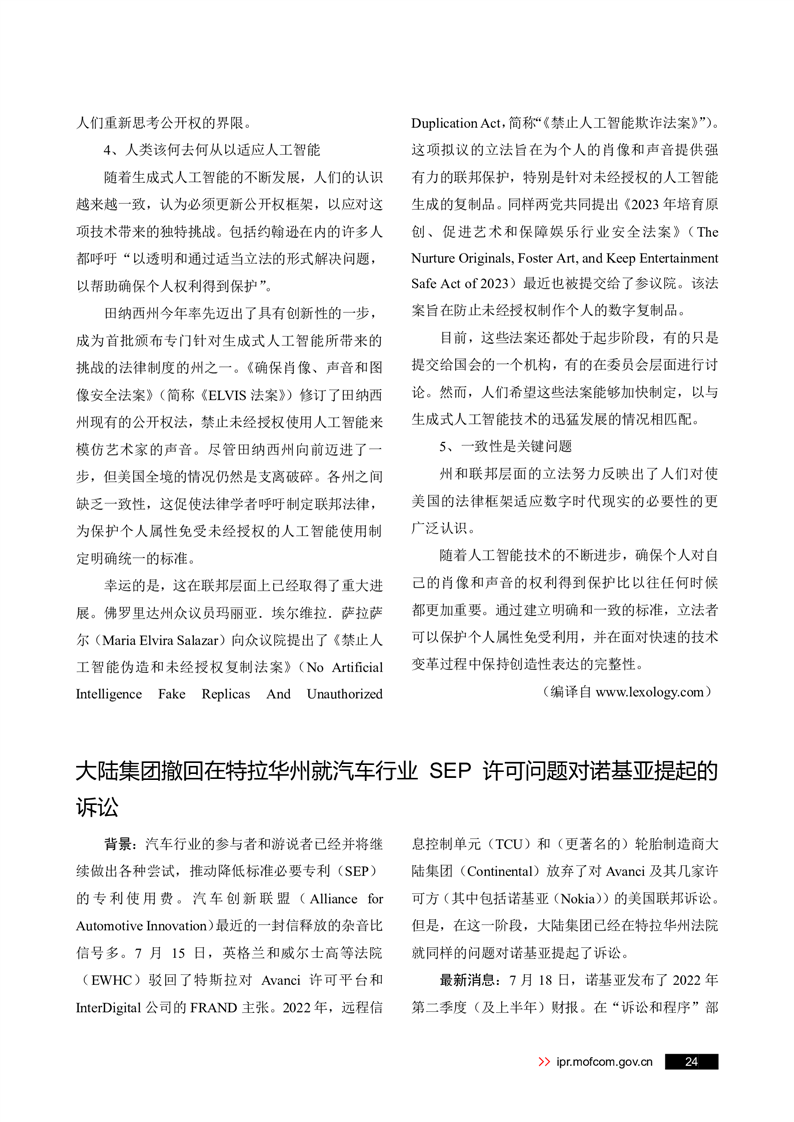 人们重新思考公开权的界限。

4、人类该何去何从以适应人工智能

随着生成式人工智能的不断发展，人们的认识越来越一致，认为必须更新公开权框架，以应对这项技术带来的独特挑战。包括约翰逊在内的许多人都呼吁“以透明和通过适当立法的形式解决问题，以帮助确保个人权利得到保护”。

田纳西州今年率先迈出了具有创新性的一步，成为首批颁布专门针对生成式人工智能所带来的挑战的法律制度的州之一。《确保肖像、声音和图像安全法案》（简称《ELVIS 法案》）修订了田纳西州现有的公开权法，禁止未经授权使用人工智能来模仿艺术家的声音。尽管田纳西州向前迈进了一步，但美国全境的情况仍然是支离破碎。各州之间缺乏一致性，这促使法律学者呼吁制定联邦法律，为保护个人属性免受未经授权的人工智能使用制定明确统一的标准。

幸运的是，这在联邦层面上已经取得了重大进展。佛罗里达州众议员玛丽亚．埃尔维拉．萨拉萨尔（Maria Elvira Salazar）向众议院提出了《禁止人工智能伪造和未经授权复制法案》（No Artificial Intelligence Fake Replicas And Unauthorized Duplication Act，简称“《禁止人工智能欺诈法案》”）。这项拟议的立法旨在为个人的肖像和声音提供强有力的联邦保护，特别是针对未经授权的人工智能生成的复制品。同样两党共同提出《2023 年培育原创、促进艺术和保障娱乐行业安全法案》（The Nurture Originals, Foster Art, and Keep Entertainment Safe Act of 2023）最近也被提交给了参议院。该法案旨在防止未经授权制作个人的数字复制品。

目前，这些法案还都处于起步阶段，有的只是提交给国会的一个机构，有的在委员会层面进行讨论。然而，人们希望这些法案能够加快制定，以与生成式人工智能技术的迅猛发展的情况相匹配。

5、一致性是关键问题

州和联邦层面的立法努力反映出了人们对使美国的法律框架适应数字时代现实的必要性的更广泛认识。

随着人工智能技术的不断进步，确保个人对自己的肖像和声音的权利得到保护比以往任何时候都更加重要。通过建立明确和一致的标准，立法者可以保护个人属性免受利用，并在面对快速的技术变革过程中保持创造性表达的完整性。

（编译自 www.lexology.com）

大陆集团撤回在特拉华州就汽车行业 SEP 许可问题对诺基亚提起的诉讼

背景：汽车行业的参与者和游说者已经并将继续做出各种尝试，推动降低标准必要专利（SEP）的专利使用费。汽车创新联盟（Alliance for Automotive Innovation）最近的一封信释放的杂音比信号多。7 月 15 日，英格兰和威尔士高等法院（EWHC）驳回了特斯拉对 Avanci 许可平台和 InterDigital 公司的 FRAND 主张。2022 年，远程信息控制单元（TCU）和（更著名的）轮胎制造商大陆集团（Continental）放弃了对 Avanci 及其几家许可方（其中包括诺基亚（Nokia））的美国联邦诉讼。但是，在这一阶段，大陆集团已经在特拉华州法院就同样的问题对诺基亚提起了诉讼。

最新消息：7 月 18 日，诺基亚发布了 2022 年第二季度（及上半年）财报。在“诉讼和程序”部

>> ipr.mofcom.gov.cn 24